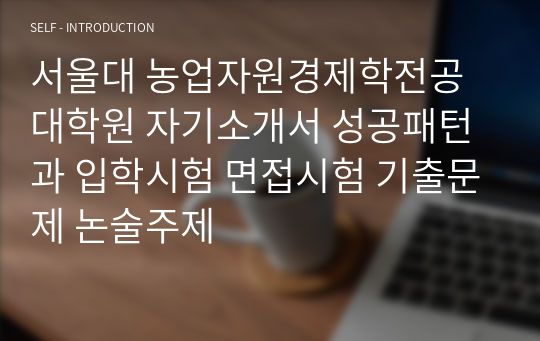 SELF - INTRODUCTION

서울대 농업자원경제학전공 대학원 자기소개서 성공패턴과 입학시험 면접시험 기출문제 논술주제